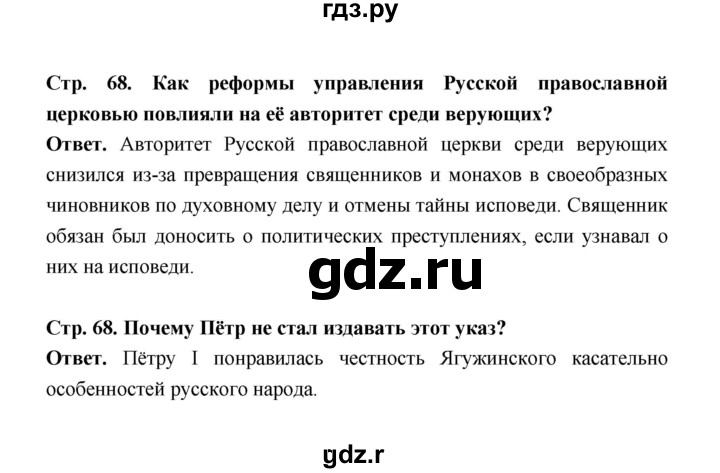 гдз.ру

Стр. 68. Как реформы управления Русской православной церковью повлияли на её авторитет среди верующих?

Ответ. Авторитет Русской православной церкви среди верующих снизился из-за превращения священников и монахов в своеобразных чиновников по духовному делу и отмены тайны исповеди. Священник обязан был доносить о политических преступлениях, если узнавал о них на исповеди.

gdz.ru

Стр. 68. Почему Пётр не стал издавать этот указ?

Ответ. Пётру I понравилась честность Ягужинского касательно особенностей русского народа.

gdz.r